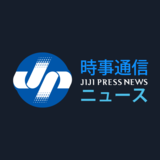 時事通信
JIJI PRESS NEWS
ニュース